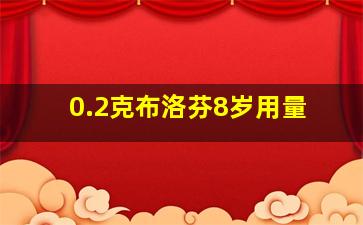 0.2克布洛芬8岁用量